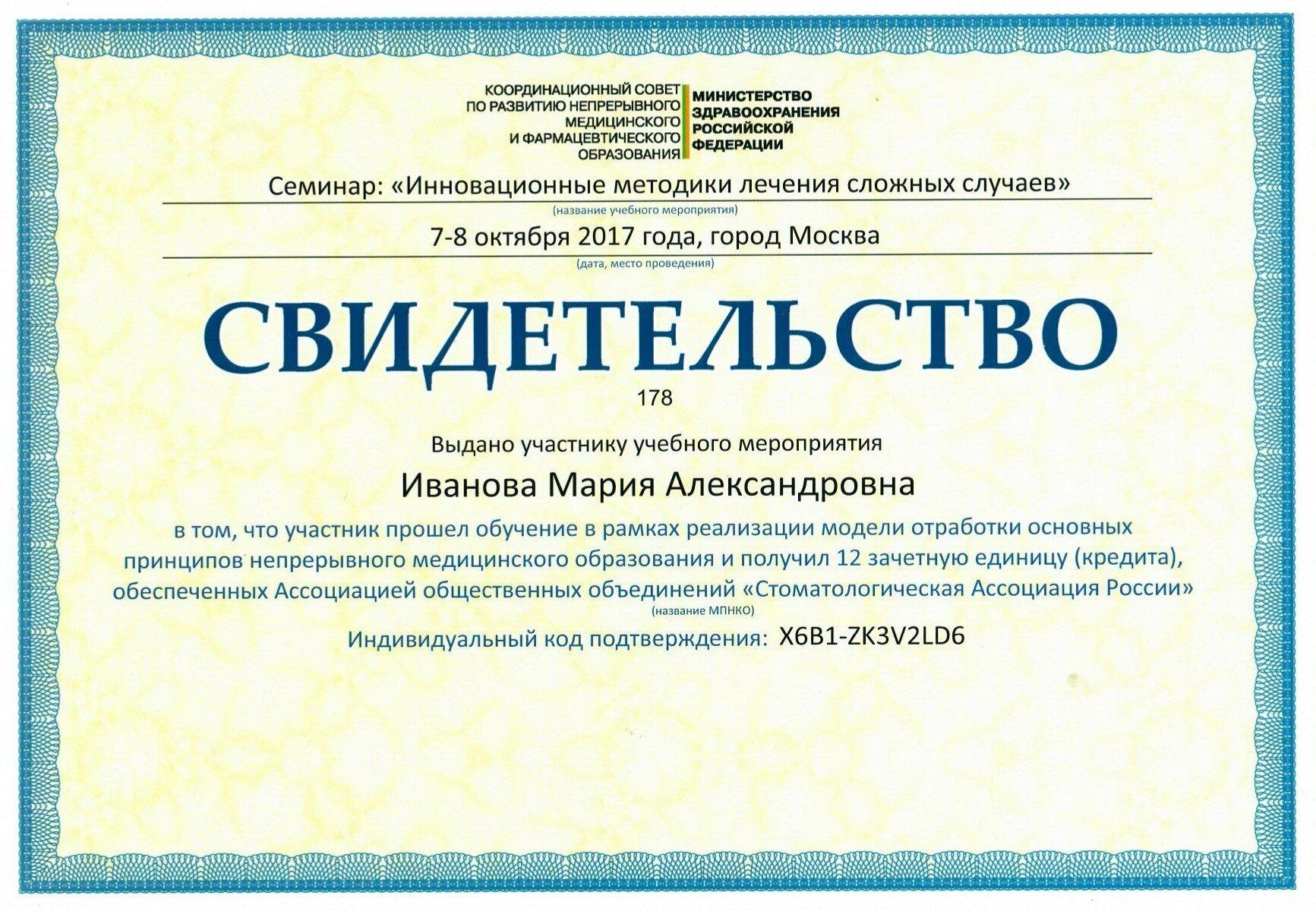 КООРДИНАЦИОННЫЙ СОВЕТ ПО РАЗВИТИЮ НЕПРЕРЫВНОГО МЕДИЦИНСКОГО И ФАРМАЦЕВТИЧЕСКОГО ОБРАЗОВАНИЯ

МИНИСТЕРСТВО ЗДРАВООХРАНЕНИЯ РОССИЙСКОЙ ФЕДЕРАЦИИ

Семинар: «Инновационные методики лечения сложных случаев»
(название учебного мероприятия)

7-8 октября 2017 года, город Москва
(дата, место проведения)

СВИДЕТЕЛЬСТВО

178

Выдано участнику учебного мероприятия

Иванова Мария Александровна

в том, что участник прошел обучение в рамках реализации модели отработки основных принципов непрерывного медицинского образования и получил 12 зачетную единицу (кредита), обеспеченных Ассоциацией общественных объединений «Стоматологическая Ассоциация России»
(название МПНКО)

Индивидуальный код подтверждения: X6B1-ZK3V2LD6